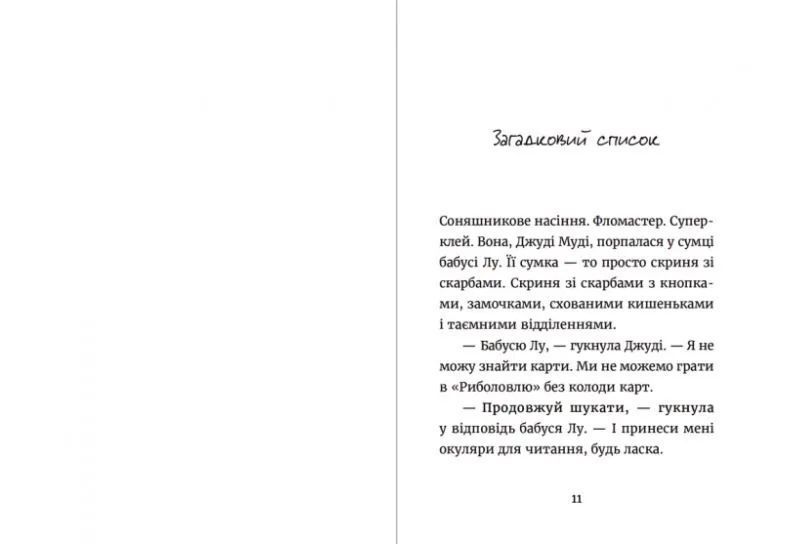 Загадковий список

Соняшникове насіння. Фломастер. Суперклей. Вона, Джуді Муді, порпалася у сумці бабусі Лу. Її сумка — то просто скриня зі скарбами. Скриня зі скарбами з кнопками, замочками, схованими кишеньками і таємними відділеннями.

— Бабусю Лу, — гукнула Джуді. — Я не можу знайти карти. Ми не можемо грати в «Риболовлю» без колоди карт.

— Продовжуй шукати, — гукнула у відповідь бабуся Лу. — І принеси мені окуляри для читання, будь ласка.

11